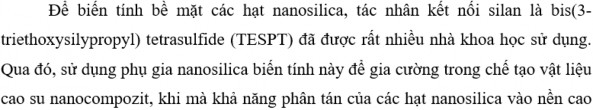 Để biến tính bề mặt các hạt nanosilica, tác nhân kết nối silan là bis(3-triethoxysilypropyl) tetrasulfide (TESPT) đã được rất nhiều nhà khoa học sử dụng. Qua đó, sử dụng phụ gia nanosilica biến tính này để gia cường trong chế tạo vật liệu cao su nanocompozit, khi mà khả năng phân tán của các hạt nanosilica vào nền cao